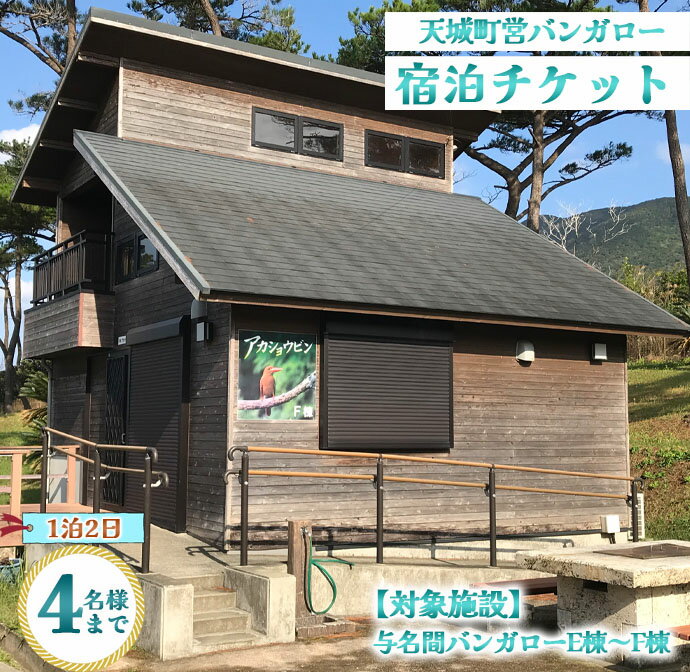 天城町営バンガロー
宿泊チケット

アカショウビン
F棟

1泊2日

4名様まで

【対象施設】
与名間バンガローE棟～F棟